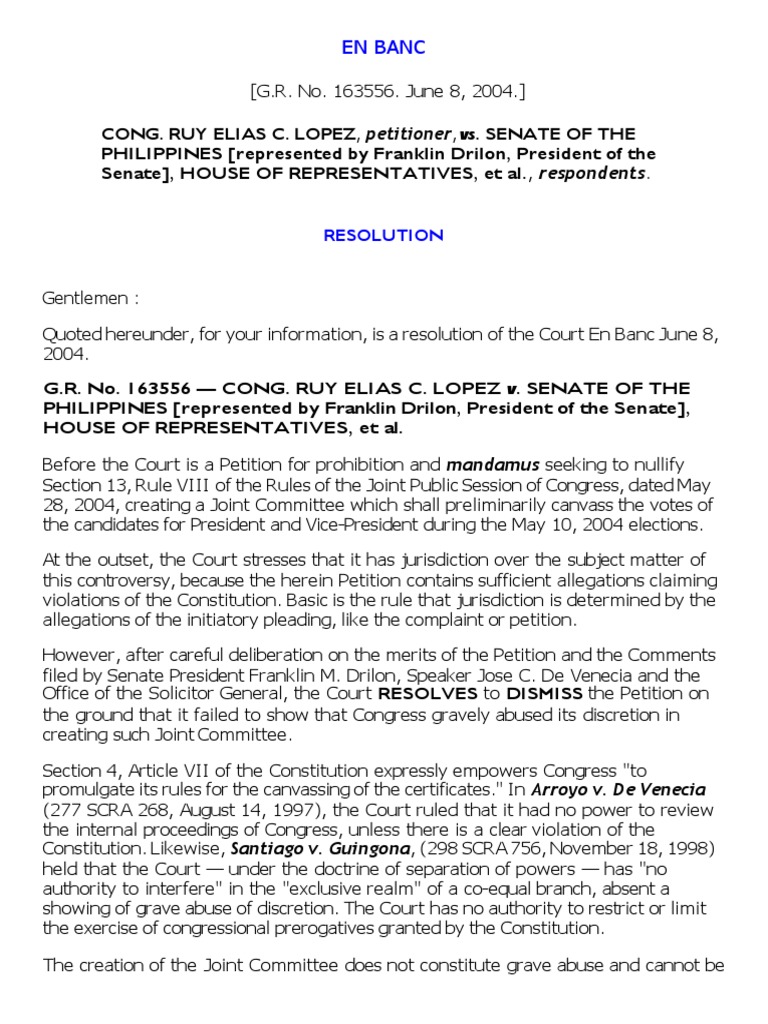 EN BANC

[G.R. No. 163556. June 8, 2004.]

CONG. RUY ELIAS C. LOPEZ, petitioner, vs. SENATE OF THE PHILIPPINES [represented by Franklin Drilon, President of the Senate], HOUSE OF REPRESENTATIVES, et al., respondents.

RESOLUTION

Gentlemen :

Quoted hereunder, for your information, is a resolution of the Court En Banc June 8, 2004.

G.R. No. 163556 — CONG. RUY ELIAS C. LOPEZ v. SENATE OF THE PHILIPPINES [represented by Franklin Drilon, President of the Senate], HOUSE OF REPRESENTATIVES, et al.

Before the Court is a Petition for prohibition and mandamus seeking to nullify Section 13, Rule VIII of the Rules of the Joint Public Session of Congress, dated May 28, 2004, creating a Joint Committee which shall preliminarily canvass the votes of the candidates for President and Vice-President during the May 10, 2004 elections.

At the outset, the Court stresses that it has jurisdiction over the subject matter of this controversy, because the herein Petition contains sufficient allegations claiming violations of the Constitution. Basic is the rule that jurisdiction is determined by the allegations of the initiatory pleading, like the complaint or petition.

However, after careful deliberation on the merits of the Petition and the Comments filed by Senate President Franklin M. Drilon, Speaker Jose C. De Venecia and the Office of the Solicitor General, the Court RESOLVES to DISMISS the Petition on the ground that it failed to show that Congress gravely abused its discretion in creating such Joint Committee.

Section 4, Article VII of the Constitution expressly empowers Congress "to promulgate its rules for the canvassing of the certificates." In Arroyo v. De Venecia (277 SCRA 268, August 14, 1997), the Court ruled that it had no power to review the internal proceedings of Congress, unless there is a clear violation of the Constitution. Likewise, Santiago v. Guingona, (298 SCRA 756, November 18, 1998) held that the Court — under the doctrine of separation of powers — has "no authority to interfere" in the "exclusive realm" of a co-equal branch, absent a showing of grave abuse of discretion. The Court has no authority to restrict or limit the exercise of congressional prerogatives granted by the Constitution.

The creation of the Joint Committee does not constitute grave abuse and cannot be